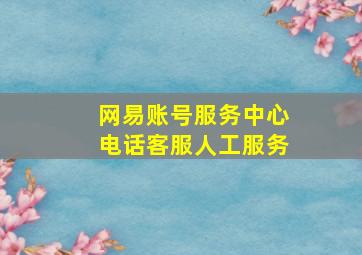 网易账号服务中心
电话客服人工服务